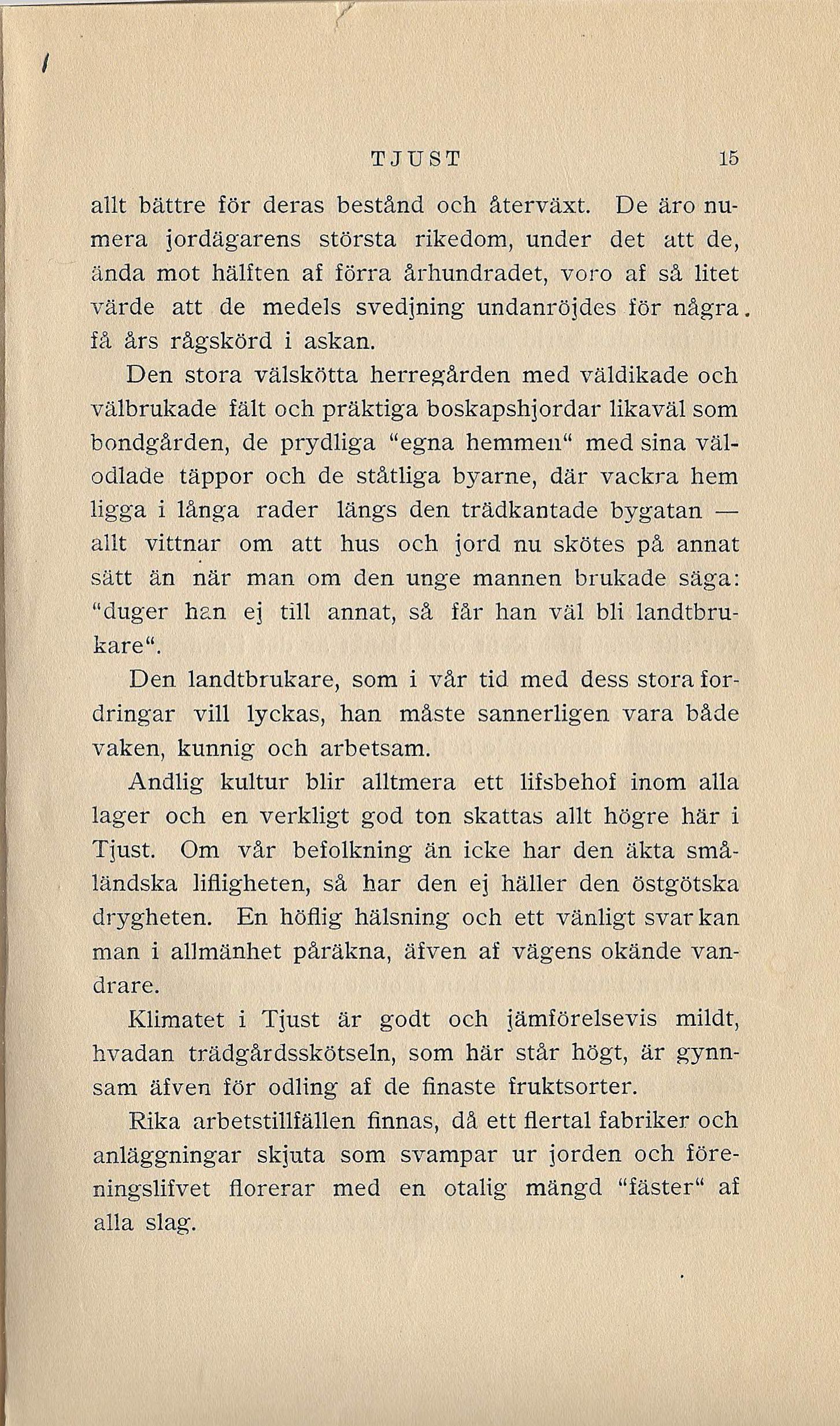 TJUST 15

allt bättre för deras bestånd och återväxt. De äro numera jordägarens största rikedom, under det att de, ända mot hälften af förra århundradet, voro af så litet värde att de medels svedjning undanröjdes för några få års rågskörd i askan.

Den stora välskötta herregården med väldikade och välbrukade fält och präktiga boskapshjordar likaväl som bondgården, de prydliga "egna hemmen" med sina välodlade täppor och de ståtliga byarne, där vackra hem ligga i långa rader längs den trädkantade bygatan — allt vittnar om att hus och jord nu skötes på annat sätt än när man om den unge mannen brukade säga: "duger han ej till annat, så får han väl bli landtbrukare".

Den landtbrukare, som i vår tid med dess stora fordringar vill lyckas, han måste sannerligen vara både vaken, kunnig och arbetsam.

Andlig kultur blir alltmera ett lifsbehof inom alla lager och en verkligt god ton skattas allt högre här i Tjust. Om vår befolkning än icke har den äkta småländska lifligheten, så har den ej häller den östgötska drygheten. En höflig hälsning och ett vänligt svar kan man i allmänhet påräkna, äfven af vägens okände vandrare.

Klimatet i Tjust är godt och jämförelsevis mildt, hvadan trädgårdsskötseln, som här står högt, är gynnsam äfven för odling af de finaste fruktsorter.

Rika arbetstillfällen finnas, då ett flertal fabriker och anläggningar skjuta som svampar ur jorden och föreningslifvet florerar med en otalig mängd "fäster" af alla slag.